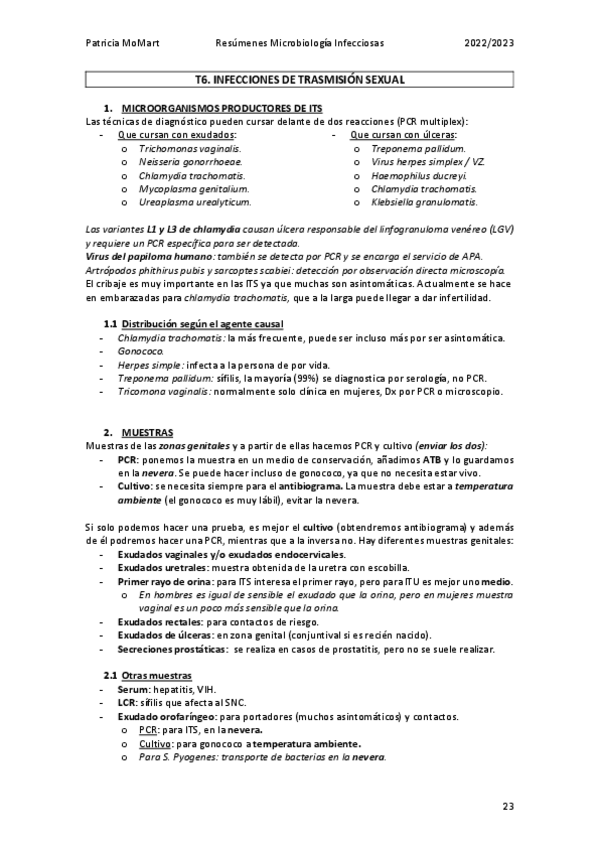 Patricia MoMart Resúmenes Microbiología Infecciosas 2022/2023

T6. INFECCIONES DE TRASMISIÓN SEXUAL

1. MICROORGANISMOS PRODUCTORES DE ITS

Las técnicas de diagnóstico pueden cursar delante de dos reacciones (PCR multiplex):

- Que cursan con exudados:
  o Trichomonas vaginalis.
  o Neisseria gonorrhoeae.
  o Chlamydia trachomatis.
  o Mycoplasma genitalium.
  o Ureaplasma urealyticum.

- Que cursan con úlceras:
  o Treponema pallidum.
  o Virus herpes simplex / VZ.
  o Haemophilus ducreyi.
  o Chlamydia trachomatis.
  o Klebsiella granulomatis.

Las variantes L1 y L3 de chlamydia causan úlcera responsable del linfogranuloma venéreo (LGV) y requiere un PCR específica para ser detectada.

Virus del papiloma humano: también se detecta por PCR y se encarga el servicio de APA.

Artrópodos phithirus pubis y sarcoptes scabiei: detección por observación directa microscopía.

El cribaje es muy importante en las ITS ya que muchas son asintomáticas. Actualmente se hace en embarazadas para chlamydia trachomatis, que a la larga puede llegar a dar infertilidad.

1.1 Distribución según el agente causal

- Chlamydia trachomatis: la más frecuente, puede ser incluso más por ser asintomática.
- Gonococo.
- Herpes simple: infecta a la persona de por vida.
- Treponema pallidum: sífilis, la mayoría (99%) se diagnostica por serología, no PCR.
- Tricomona vaginalis: normalmente solo clínica en mujeres, Dx por PCR o microscopio.

2. MUESTRAS

Muestras de las zonas genitales y a partir de ellas hacemos PCR y cultivo (enviar los dos):

- PCR: ponemos la muestra en un medio de conservación, añadimos ATB y lo guardamos en la nevera. Se puede hacer incluso de gonococo, ya que no necesita estar vivo.
- Cultivo: se necesita siempre para el antibiograma. La muestra debe estar a temperatura ambiente (el gonococo es muy lábil), evitar la nevera.

Si solo podemos hacer una prueba, es mejor el cultivo (obtendremos antibiograma) y además de él podremos hacer una PCR, mientras que a la inversa no. Hay diferentes muestras genitales:

- Exudados vaginales y/o exudados endocervicales.
- Exudados uretrales: muestra obtenida de la uretra con escobilla.
- Primer rayo de orina: para ITS interesa el primer rayo, pero para ITU es mejor uno medio.
  o En hombres es igual de sensible el exudado que la orina, pero en mujeres muestra vaginal es un poco más sensible que la orina.
- Exudados rectales: para contactos de riesgo.
- Exudados de úlceras: en zona genital (conjuntival si es recién nacido).
- Secreciones prostáticas: se realiza en casos de prostatitis, pero no se suele realizar.

2.1 Otras muestras

- Serum: hepatitis, VIH.
- LCR: sífilis que afecta al SNC.
- Exudado orofaríngeo: para portadores (muchos asintomáticos) y contactos.
  o PCR: para ITS, en la nevera.
  o Cultivo: para gonococo a temperatura ambiente.
  o Para S. Pyogenes: transporte de bacterias en la nevera.

23